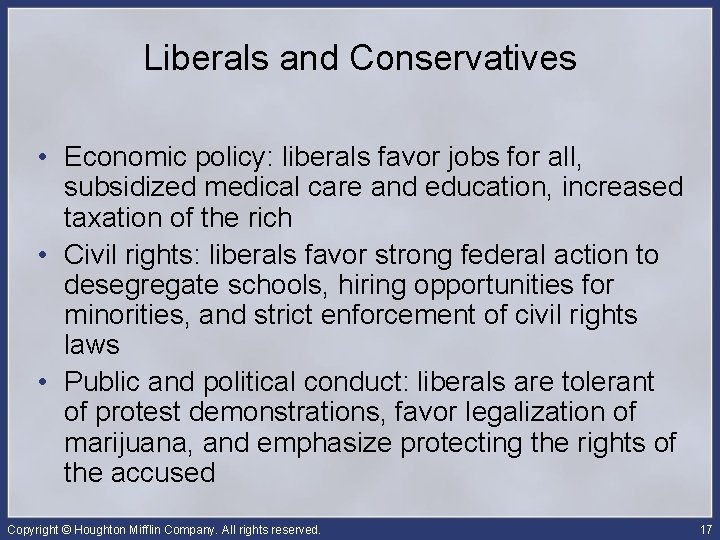 Liberals and Conservatives

• Economic policy: liberals favor jobs for all, subsidized medical care and education, increased taxation of the rich
• Civil rights: liberals favor strong federal action to desegregate schools, hiring opportunities for minorities, and strict enforcement of civil rights laws
• Public and political conduct: liberals are tolerant of protest demonstrations, favor legalization of marijuana, and emphasize protecting the rights of the accused

Copyright © Houghton Mifflin Company. All rights reserved.

17